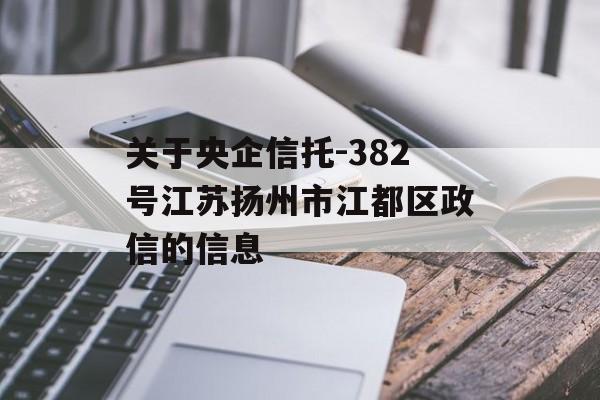 关于央企信托-382号江苏扬州市江都区政信的信息